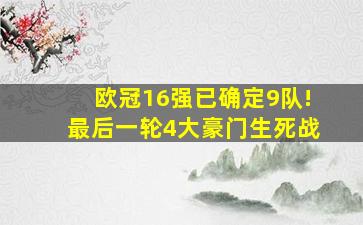 欧冠16强已确定9队！
最后一轮4大豪门生死战